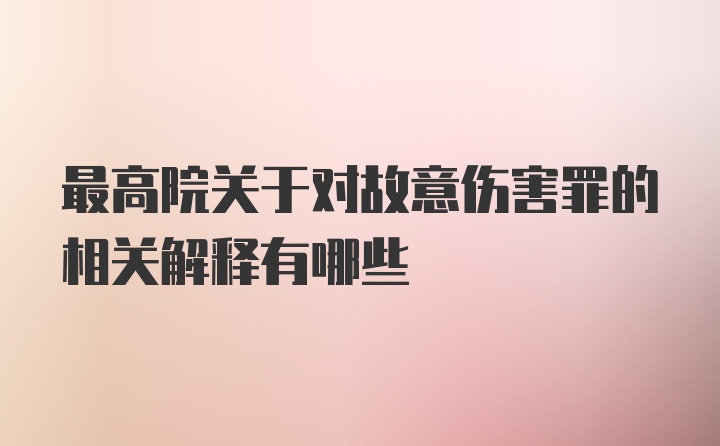 最高院关于对故意伤害罪的相关解释有哪些